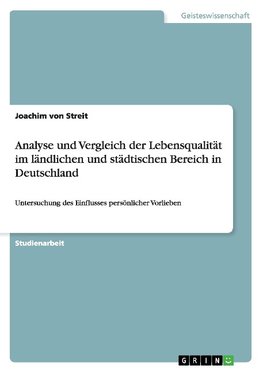 Geisteswissenschaft

Joachim von Streit

Analyse und Vergleich der Lebensqualität im ländlichen und städtischen Bereich in Deutschland

Untersuchung des Einflusses persönlicher Vorlieben

Studienarbeit

GRIN